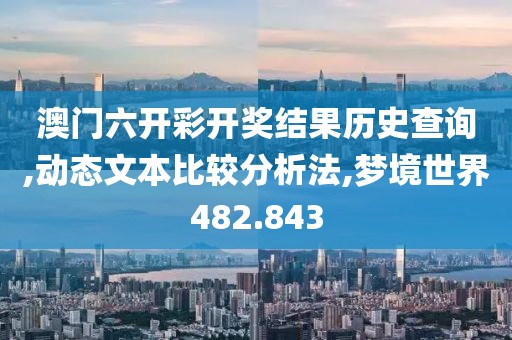 澳门六开彩开奖结果历史查询,动态文本比较分析法,梦境世界482.843